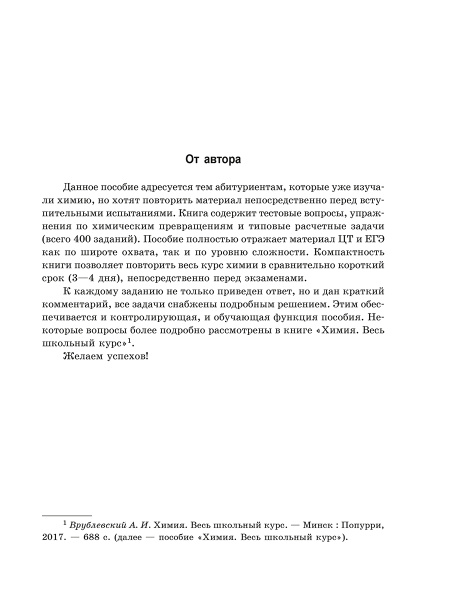 От автора

Данное пособие адресуется тем абитуриентам, которые уже изучали химию, но хотят повторить материал непосредственно перед вступительными испытаниями. Книга содержит тестовые вопросы, упражнения по химическим превращениям и типовые расчетные задачи (всего 400 заданий). Пособие полностью отражает материал ЦТ и ЕГЭ как по широте охвата, так и по уровню сложности. Компактность книги позволяет повторить весь курс химии в сравнительно короткий срок (3—4 дня), непосредственно перед экзаменами.

К каждому заданию не только приведен ответ, но и дан краткий комментарий, все задачи снабжены подробным решением. Этим обеспечивается и контролирующая, и обучающая функция пособия. Некоторые вопросы более подробно рассмотрены в книге «Химия. Весь школьный курс»$^1$.

Желаем успехов!

$^1$ Врублевский А. И. Химия. Весь школьный курс. — Минск : Попурри, 2017. — 688 с. (далее — пособие «Химия. Весь школьный курс»).